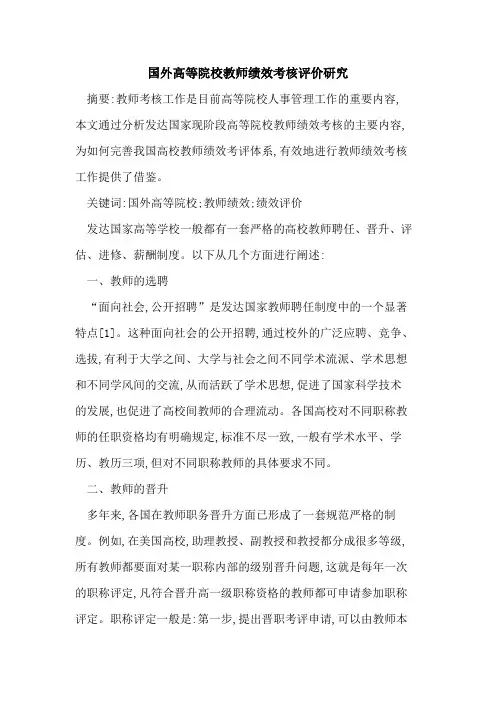 国外高等院校教师绩效考核评价研究

摘要:教师考核工作是目前高等院校人事管理工作的重要内容,本文通过分析发达国家现阶段高等院校教师绩效考核的主要内容,为如何完善我国高校教师绩效考评体系,有效地进行教师绩效考核工作提供了借鉴。

关键词:国外高等院校;教师绩效;绩效评价

发达国家高等学校一般都有一套严格的高校教师聘任、晋升、评估、进修、薪酬制度。以下从几个方面进行阐述:

一、教师的选聘

“面向社会,公开招聘”是发达国家教师聘任制度中的一个显著特点[1]。这种面向社会的公开招聘,通过校外的广泛应聘、竞争、选拔,有利于大学之间、大学与社会之间不同学术流派、学术思想和不同学风间的交流,从而活跃了学术思想,促进了国家科学技术的发展,也促进了高校间教师的合理流动。各国高校对不同职称教师的任职资格均有明确规定,标准不尽一致,一般有学术水平、学历、教历三项,但对不同职称教师的具体要求不同。

二、教师的晋升

多年来,各国在教师职务晋升方面已形成了一套规范严格的制度。例如,在美国高校,助理教授、副教授和教授都分成很多等级,所有教师都要面对某一职称内部的级别晋升问题,这就是每年一次的职称评定,凡符合晋升高一级职称资格的教师都可申请参加职称评定。职称评定一般是:第一步,提出晋职考评申请,可以由教师本